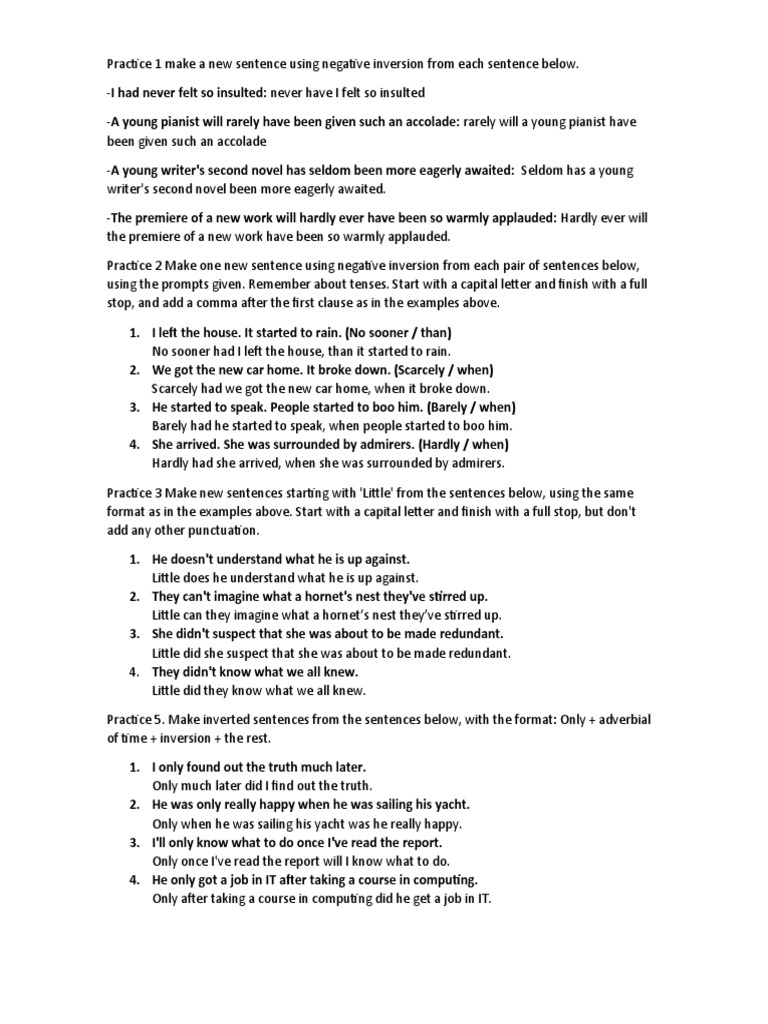 Practice 1 make a new sentence using negative inversion from each sentence below.

-I had never felt so insulted: never have I felt so insulted

-A young pianist will rarely have been given such an accolade: rarely will a young pianist have been given such an accolade

-A young writer's second novel has seldom been more eagerly awaited: Seldom has a young writer's second novel been more eagerly awaited.

-The premiere of a new work will hardly ever have been so warmly applauded: Hardly ever will the premiere of a new work have been so warmly applauded.

Practice 2 Make one new sentence using negative inversion from each pair of sentences below, using the prompts given. Remember about tenses. Start with a capital letter and finish with a full stop, and add a comma after the first clause as in the examples above.

1. I left the house. It started to rain. (No sooner / than)
No sooner had I left the house, than it started to rain.
2. We got the new car home. It broke down. (Scarcely / when)
Scarcely had we got the new car home, when it broke down.
3. He started to speak. People started to boo him. (Barely / when)
Barely had he started to speak, when people started to boo him.
4. She arrived. She was surrounded by admirers. (Hardly / when)
Hardly had she arrived, when she was surrounded by admirers.

Practice 3 Make new sentences starting with 'Little' from the sentences below, using the same format as in the examples above. Start with a capital letter and finish with a full stop, but don't add any other punctuation.

1. He doesn't understand what he is up against.
Little does he understand what he is up against.
2. They can't imagine what a hornet's nest they've stirred up.
Little can they imagine what a hornet's nest they've stirred up.
3. She didn't suspect that she was about to be made redundant.
Little did she suspect that she was about to be made redundant.
4. They didn't know what we all knew.
Little did they know what we all knew.

Practice 5. Make inverted sentences from the sentences below, with the format: Only + adverbial of time + inversion + the rest.

1. I only found out the truth much later.
Only much later did I find out the truth.
2. He was only really happy when he was sailing his yacht.
Only when he was sailing his yacht was he really happy.
3. I'll only know what to do once I've read the report.
Only once I've read the report will I know what to do.
4. He only got a job in IT after taking a course in computing.
Only after taking a course in computing did he get a job in IT.